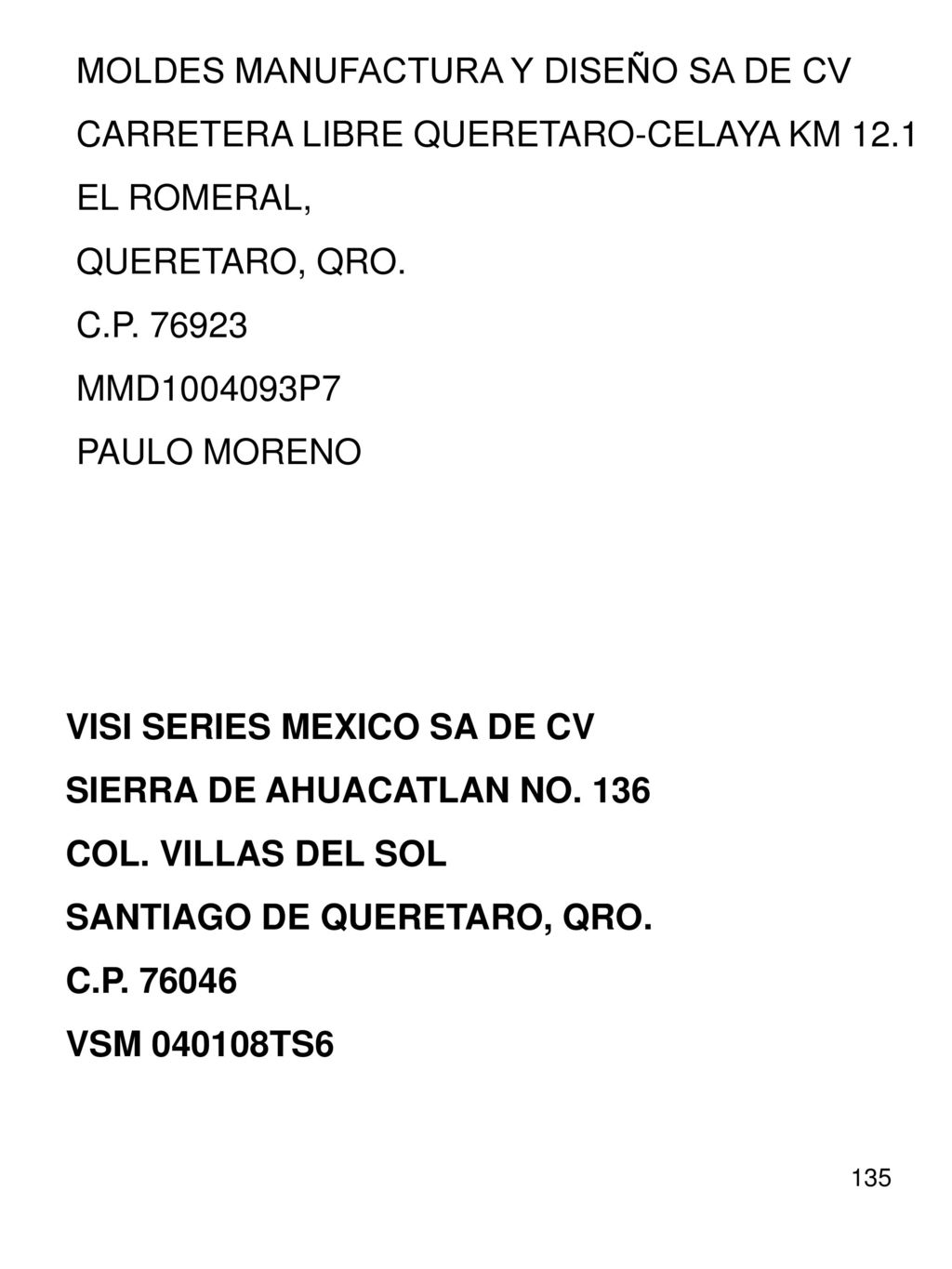 MOLDES MANUFACTURA Y DISEÑO SA DE CV

CARRETERA LIBRE QUERETARO-CELAYA KM 12.1

EL ROMERAL,

QUERETARO, QRO.

C.P. 76923

MMD1004093P7

PAULO MORENO

VISI SERIES MEXICO SA DE CV

SIERRA DE AHUACATLAN NO. 136

COL. VILLAS DEL SOL

SANTIAGO DE QUERETARO, QRO.

C.P. 76046

VSM 040108TS6

135